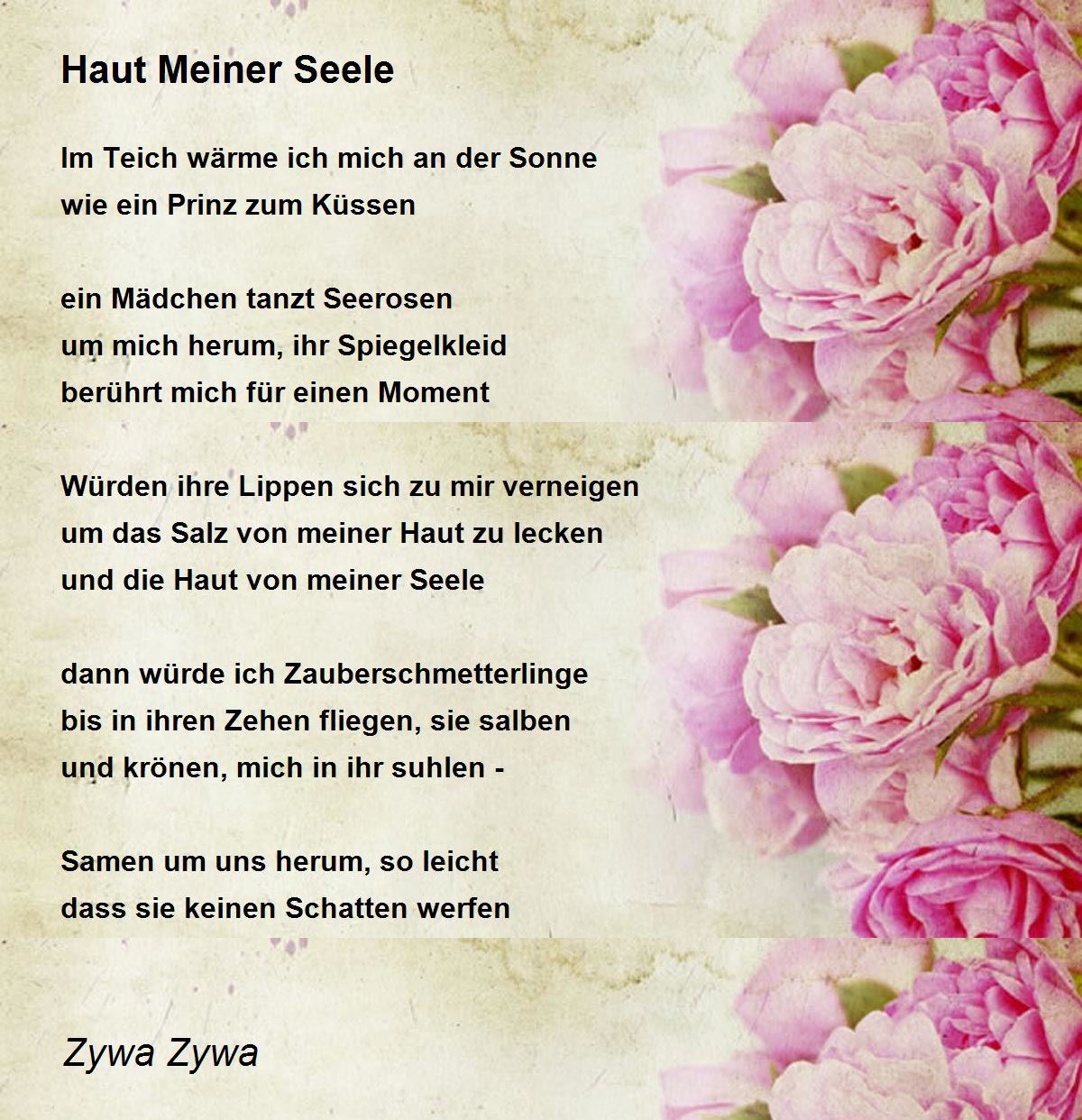 Haut Meiner Seele

Im Teich wärme ich mich an der Sonne
wie ein Prinz zum Küssen

ein Mädchen tanzt Seerosen
um mich herum, ihr Spiegelkleid
berührt mich für einen Moment

Würden ihre Lippen sich zu mir verneigen
um das Salz von meiner Haut zu lecken
und die Haut von meiner Seele

dann würde ich Zauberschmetterlinge
bis in ihren Zehen fliegen, sie salben
und krönen, mich in ihr suhlen -

Samen um uns herum, so leicht
dass sie keinen Schatten werfen

Zywa Zywa